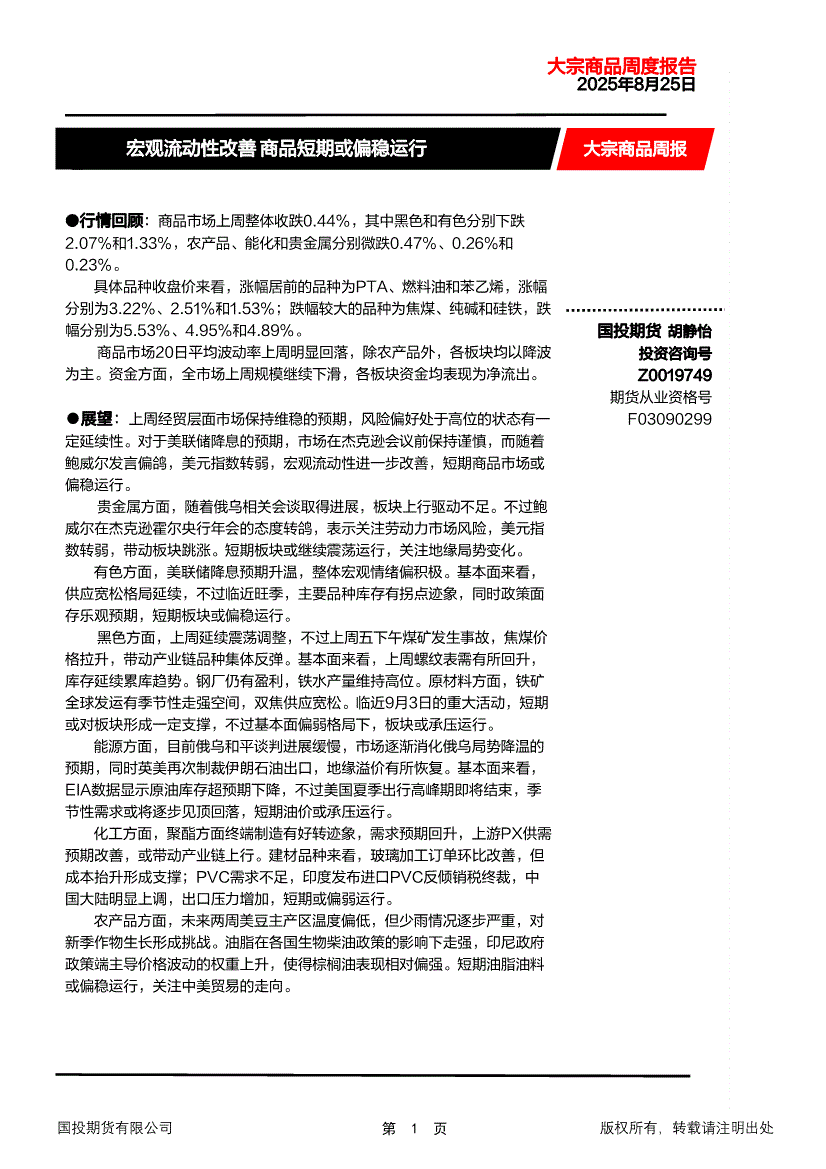 大宗商品周度报告
2025年8月25日

宏观流动性改善 商品短期或偏稳运行

大宗商品周报

●行情回顾：商品市场上周整体收跌0.44%，其中黑色和有色分别下跌2.07%和1.33%，农产品、能化和贵金属分别微跌0.47%、0.26%和0.23%。

具体品种收盘价来看，涨幅居前的品种为PTA、燃料油和苯乙烯，涨幅分别为3.22%、2.51%和1.53%；跌幅较大的品种为焦煤、纯碱和硅铁，跌幅分别为5.53%、4.95%和4.89%。

商品市场20日平均波动率上周明显回落，除农产品外，各板块均以降波为主。资金方面，全市场上周规模继续下滑，各板块资金均表现为净流出。

●展望：上周经贸层面市场保持维稳的预期，风险偏好处于高位的状态有一定延续性。对于美联储降息的预期，市场在杰克逊会议前保持谨慎，而随着鲍威尔发言偏鸽，美元指数转弱，宏观流动性进一步改善，短期商品市场或偏稳运行。

贵金属方面，随着俄乌相关会谈取得进展，板块上行驱动不足。不过鲍威尔在杰克逊霍尔央行年会的态度转鸽，表示关注劳动力市场风险，美元指数转弱，带动板块跳涨。短期板块或继续震荡运行，关注地缘局势变化。

有色方面，美联储降息预期升温，整体宏观情绪偏积极。基本面来看，供应宽松格局延续，不过临近旺季，主要品种库存有拐点迹象，同时政策面存乐观预期，短期板块或偏稳运行。

黑色方面，上周延续震荡调整，不过上周五下午煤矿发生事故，焦煤价格拉升，带动产业链品种集体反弹。基本面来看，上周螺纹表需有所回升，库存延续累库趋势。钢厂仍有盈利，铁水产量维持高位。原材料方面，铁矿全球发运有季节性走强空间，双焦供应宽松。临近9月3日的重大活动，短期或对板块形成一定支撑，不过基本面偏弱格局下，板块或承压运行。

能源方面，目前俄乌和平谈判进展缓慢，市场逐渐消化俄乌局势降温的预期，同时英美再次制裁伊朗石油出口，地缘溢价有所恢复。基本面来看，EIA数据显示原油库存超预期下降，不过美国夏季出行高峰期即将结束，季节性需求或将逐步见顶回落，短期油价或承压运行。

化工方面，聚酯方面终端制造有好转迹象，需求预期回升，上游PX供需预期改善，或带动产业链上行。建材品种来看，玻璃加工订单环比改善，但成本抬升形成支撑；PVC需求不足，印度发布进口PVC反倾销税终裁，中国大陆明显上调，出口压力增加，短期或偏弱运行。

农产品方面，未来两周美豆主产区温度偏低，但少雨情况逐步严重，对新季作物生长形成挑战。油脂在各国生物柴油政策的影响下走强，印尼政府政策端主导价格波动的权重上升，使得棕榈油表现相对偏强。短期油脂油料或偏稳运行，关注中美贸易的走向。

国投期货 胡静怡
投资咨询号
Z0019749
期货从业资格号
F03090299

国投期货有限公司
第 1 页
版权所有，转载请注明出处